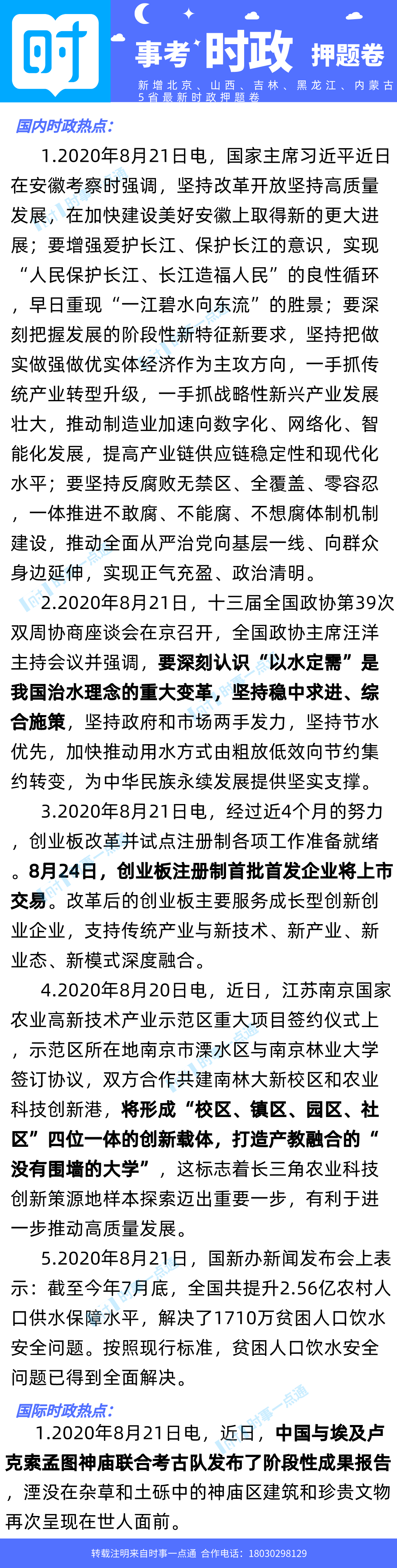 时

事考 时政 押题卷

新增北京、山西、吉林、黑龙江、内蒙古5省最新时政押题卷

国内时政热点:

1.2020年8月21日电，国家主席习近平近日在安徽考察时强调，坚持改革开放坚持高质量发展，在加快建设美好安徽上取得新的更大进展；要增强爱护长江、保护长江的意识，实现“人民保护长江、长江造福人民”的良性循环，早日重现“一江碧水向东流”的胜景；要深刻把握发展的阶段性新特征新要求，坚持把做实做强做优实体经济作为主攻方向，一手抓传统产业转型升级，一手抓战略性新兴产业发展壮大，推动制造业加速向数字化、网络化、智能化发展，提高产业链供应链稳定性和现代化水平；要坚持反腐败无禁区、全覆盖、零容忍，一体推进不敢腐、不能腐、不想腐体制机制建设，推动全面从严治党向基层一线、向群众身边延伸，实现正气充盈、政治清明。

2.2020年8月21日，十三届全国政协第39次双周协商座谈会在京召开，全国政协主席汪洋主持会议并强调，要深刻认识“以水定需”是我国治水理念的重大变革，坚持稳中求进、综合施策，坚持政府和市场两手发力，坚持节水优先，加快推动用水方式由粗放低效向节约集约转变，为中华民族永续发展提供坚实支撑。

3.2020年8月21日电，经过近4个月的努力，创业板改革并试点注册制各项工作准备就绪。8月24日，创业板注册制首批首发企业将上市交易。改革后的创业板主要服务成长型创新创业企业，支持传统产业与新技术、新产业、新业态、新模式深度融合。

4.2020年8月20日电，近日，江苏南京国家农业高新技术产业示范区重大项目签约仪式上，示范区所在地南京市溧水区与南京林业大学签订协议，双方合作共建南林大新校区和农业科技创新港，将形成“校区、镇区、园区、社区”四位一体的创新载体，打造产教融合的“没有围墙的大学”，这标志着长三角农业科技创新策源地样本探索迈出重要一步，有利于进一步推动高质量发展。

5.2020年8月21日，国新办新闻发布会上表示：截至今年7月底，全国共提升2.56亿农村人口供水保障水平，解决了1710万贫困人口饮水安全问题。按照现行标准，贫困人口饮水安全问题已得到全面解决。

国际时政热点:

1.2020年8月21日电，近日，中国与埃及卢克索孟图神庙联合考古队发布了阶段性成果报告，湮没在杂草和土砾中的神庙区建筑和珍贵文物再次呈现在世人面前。

转载注明来自时事一点通 合作电话：18030298129

时事一点通